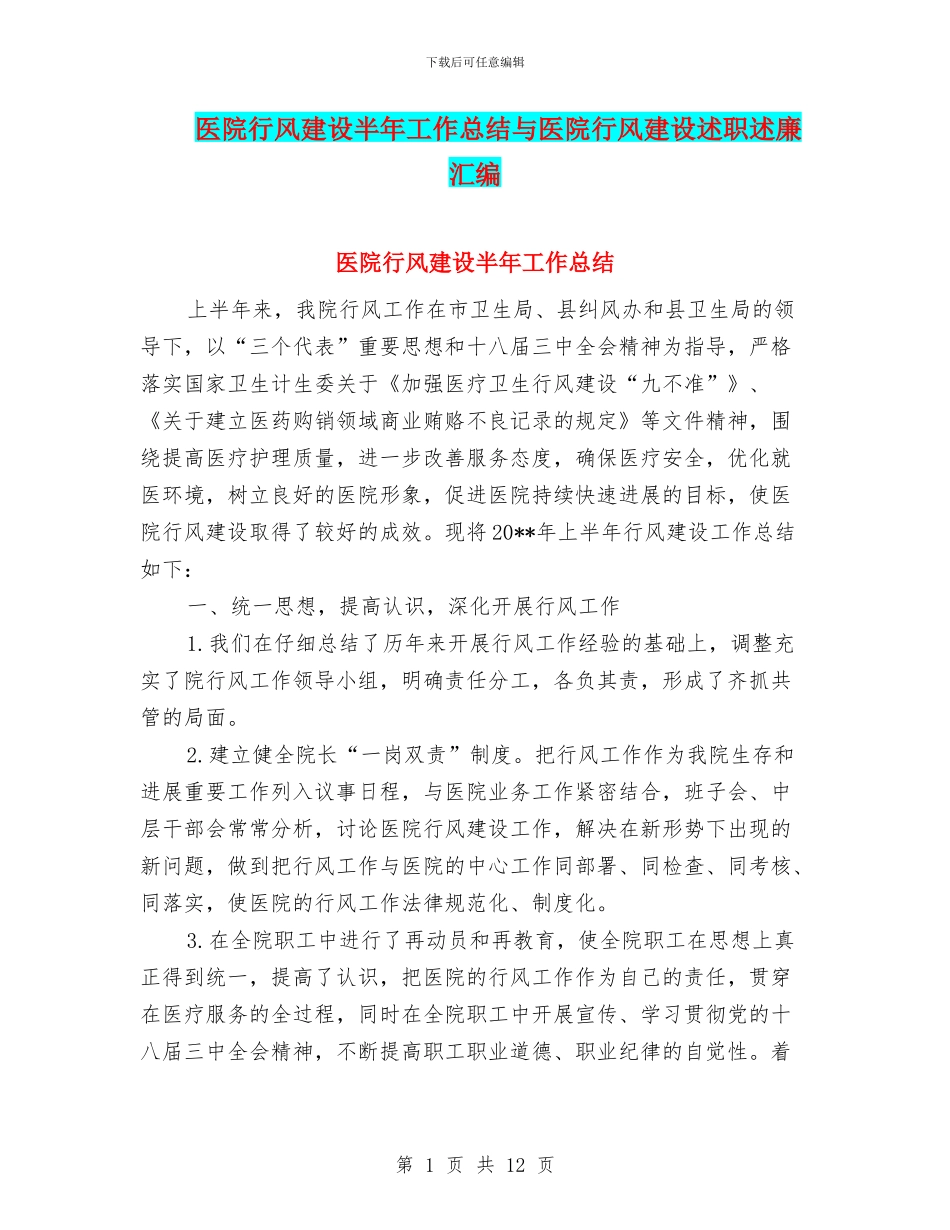 下载后可任意编辑

医院行风建设半年工作总结与医院行风建设述职述廉汇编

医院行风建设半年工作总结

上半年来，我院行风工作在市卫生局、县纠风办和县卫生局的领导下，以“三个代表”重要思想和十八届三中全会精神为指导，严格落实国家卫生计生委关于《加强医疗卫生行风建设“九不准”》、《关于建立医药购销领域商业贿赂不良记录的规定》等文件精神，围绕提高医疗护理质量，进一步改善服务态度，确保医疗安全，优化就医环境，树立良好的医院形象，促进医院持续快速进展的目标，使医院行风建设取得了较好的成效。现将20**年上半年行风建设工作总结如下：

一、统一思想，提高认识，深化开展行风工作

1.我们在仔细总结了历年来开展行风工作经验的基础上，调整充实了院行风工作领导小组，明确责任分工，各负其责，形成了齐抓共管的局面。

2.建立健全院长“一岗双责”制度。把行风工作作为我院生存和进展重要工作列入议事日程，与医院业务工作紧密结合，班子会、中层干部会常常分析，讨论医院行风建设工作，解决在新形势下出现的新问题，做到把行风工作与医院的中心工作同部署、同检查、同考核、同落实，使医院的行风工作法律规范化、制度化。

3.在全院职工中进行了再动员和再教育，使全院职工在思想上真正得到统一，提高了认识，把医院的行风工作作为自己的责任，贯穿在医疗服务的全过程，同时在全院职工中开展宣传、学习贯彻党的十八届三中全会精神，不断提高职工职业道德、职业纪律的自觉性。着

第 1 页 共 12 页